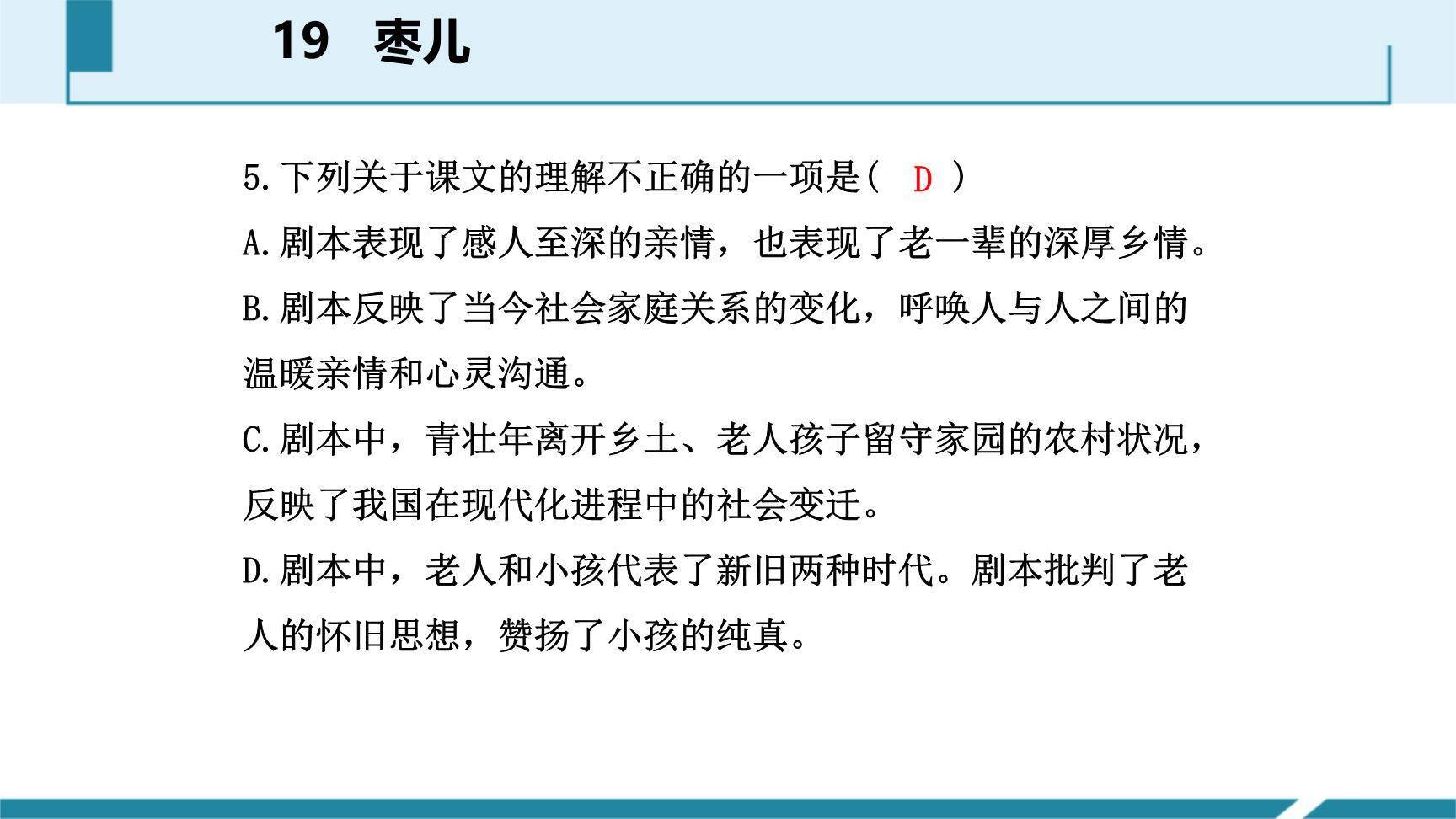 19 枣儿

5.下列关于课文的理解不正确的一项是( D )

A.剧本表现了感人至深的亲情，也表现了老一辈的深厚乡情。

B.剧本反映了当今社会家庭关系的变化，呼唤人与人之间的温暖亲情和心灵沟通。

C.剧本中，青壮年离开乡土、老人孩子留守家园的农村状况，反映了我国在现代化进程中的社会变迁。

D.剧本中，老人和小孩代表了新旧两种时代。剧本批判了老人的怀旧思想，赞扬了小孩的纯真。